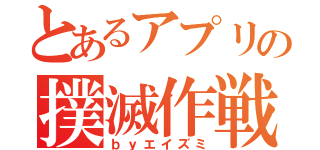 とあるアプリの
撲滅作戦
byエイズミ